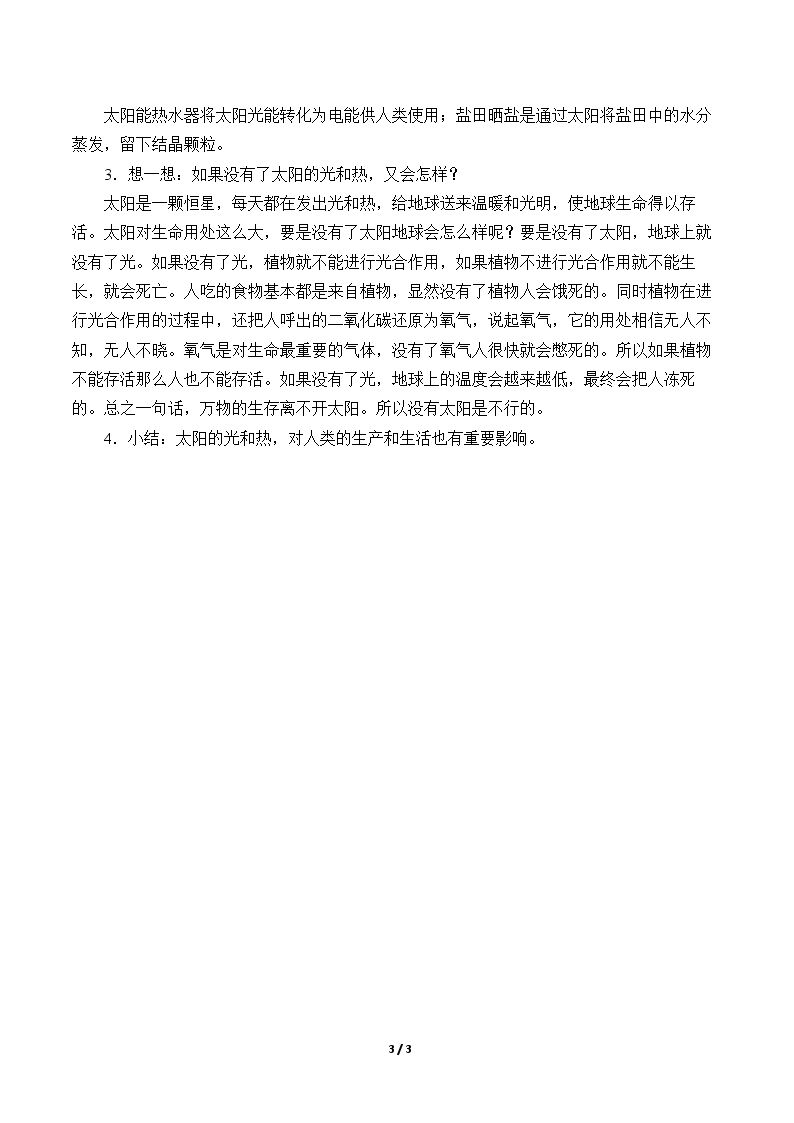 太阳能热水器将太阳光能转化为电能供人类使用；盐田晒盐是通过太阳将盐田中的水分蒸发，留下结晶颗粒。

3．想一想：如果没有了太阳的光和热，又会怎样？

太阳是一颗恒星，每天都在发出光和热，给地球送来温暖和光明，使地球生命得以存活。太阳对生命用处这么大，要是没有了太阳地球会怎么样呢？要是没有了太阳，地球上就没有了光。如果没有了光，植物就不能进行光合作用，如果植物不进行光合作用就不能生长，就会死亡。人吃的食物基本都是来自植物，显然没有了植物人会饿死的。同时植物在进行光合作用的过程中，还把人呼出的二氧化碳还原为氧气，说起氧气，它的用处相信无人不知，无人不晓。氧气是对生命最重要的气体，没有了氧气人很快就会憋死的。所以如果植物不能存活那么人也不能存活。如果没有了光，地球上的温度会越来越低，最终会把人冻死的。总之一句话，万物的生存离不开太阳。所以没有太阳是不行的。

4．小结：太阳的光和热，对人类的生产和生活也有重要影响。

3 / 3